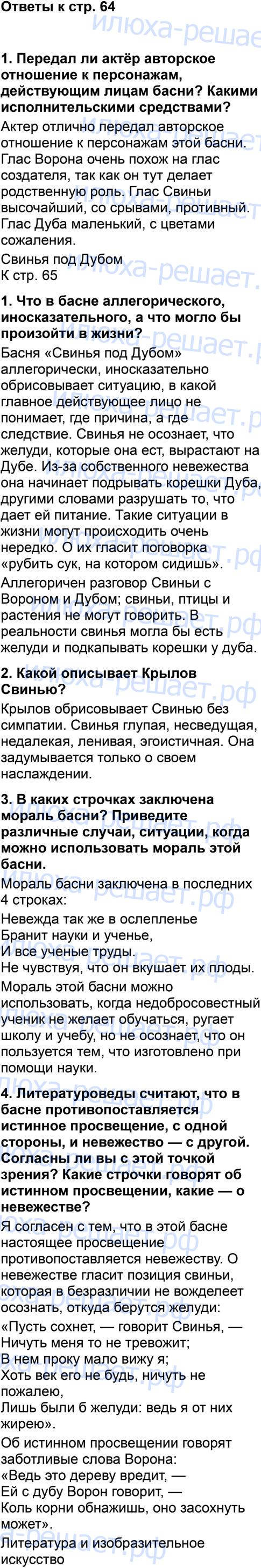 Ответы к стр. 64

1. Передал ли актёр авторское отношение к персонажам, действующим лицам басни? Какими исполнительскими средствами?

Актер отлично передал авторское отношение к персонажам этой басни. Глас Ворона очень похож на глас создателя, так как он тут делает родственную роль. Глас Свиньи высочайший, со срывами, противный. Глас Дуба маленький, с цветами сожаления.

Свинья под Дубом
К стр. 65

1. Что в басне аллегорического, иносказательного, а что могло бы произойти в жизни?

Басня «Свинья под Дубом» аллегорически, иносказательно обрисовывает ситуацию, в какой главное действующее лицо не понимает, где причина, а где следствие. Свинья не осознает, что желуди, которые она ест, вырастают на Дубе. Из-за собственного невежества она начинает подрывать корешки Дуба, другими словами разрушать то, что дает ей питание. Такие ситуации в жизни могут происходить очень нередко. О их гласит поговорка «рубить сук, на котором сидишь».

Аллегоричен разговор Свиньи с Вороном и Дубом; свиньи, птицы и растения не могут говорить. В реальности свинья могла бы есть желуди и подкапывать корешки у дуба.

2. Какой описывает Крылов Свинью?

Крылов обрисовывает Свинью без симпатии. Свинья глупая, несведущая, недалекая, ленивая, эгоистичная. Она задумывается только о своем наслаждении.

3. В каких строчках заключена мораль басни? Приведите различные случаи, ситуации, когда можно использовать мораль этой басни.

Мораль басни заключена в последних 4 строках:

Невежда так же в ослепленье
Бранит науки и ученье,
И все ученые труды.
Не чувствуя, что он вкушает их плоды.

Мораль этой басни можно использовать, когда недобросовестный ученик не желает обучаться, ругает школу и учебу, но не осознает, что он пользуется тем, что изготовлено при помощи науки.

4. Литературоведы считают, что в басне противопоставляется истинное просвещение, с одной стороны, и невежество — с другой. Согласны ли вы с этой точкой зрения? Какие строчки говорят об истинном просвещении, какие — о невежестве?

Я согласен с тем, что в этой басне настоящее просвещение противопоставляется невежеству. О невежестве гласит позиция свиньи, которая в безразличии не вожделеет осознать, откуда берутся желуди:

«Пусть сохнет, — говорит Свинья, —
Ничуть меня то не тревожит;
В нем проку мало вижу я;
Хоть век его не будь, ничуть не пожалею,
Лишь были б желуди: ведь я от них жирею».

Об истинном просвещении говорят заботливые слова Ворона:

«Ведь это дереву вредит, —
Ей с дубу Ворон говорит, —
Коль корни обнажишь, оно засохнуть может».

Литература и изобразительное искусство

илюха-решает.рф